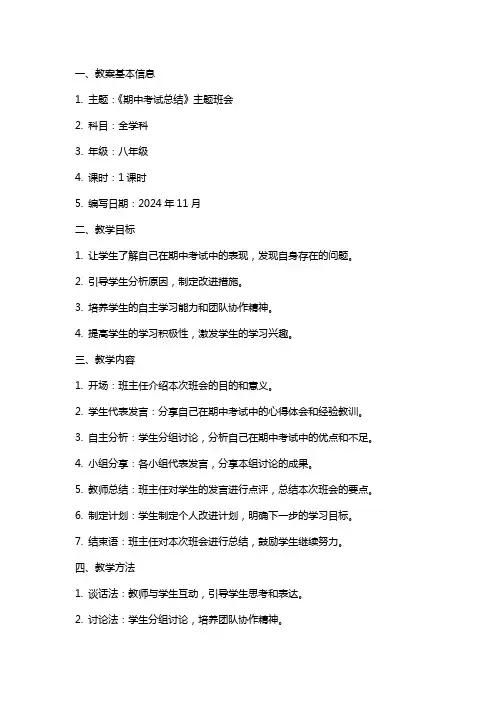 一、教案基本信息

1. 主题：《期中考试总结》主题班会

2. 科目：全学科

3. 年级：八年级

4. 课时：1 课时

5. 编写日期：2024 年 11 月

二、教学目标

1. 让学生了解自己在期中考试中的表现，发现自身存在的问题。

2. 引导学生分析原因，制定改进措施。

3. 培养学生的自主学习能力和团队协作精神。

4. 提高学生的学习积极性，激发学生的学习兴趣。

三、教学内容

1. 开场：班主任介绍本次班会的目的和意义。

2. 学生代表发言：分享自己在期中考试中的心得体会和经验教训。

3. 自主分析：学生分组讨论，分析自己在期中考试中的优点和不足。

4. 小组分享：各小组代表发言，分享本组讨论的成果。

5. 教师总结：班主任对学生的发言进行点评，总结本次班会的要点。

6. 制定计划：学生制定个人改进计划，明确下一步的学习目标。

7. 结束语：班主任对本次班会进行总结，鼓励学生继续努力。

四、教学方法

1. 谈话法：教师与学生互动，引导学生思考和表达。

2. 讨论法：学生分组讨论，培养团队协作精神。